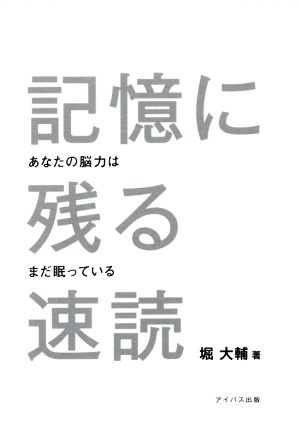 記憶に

あなたの脳力は

残る

まだ眠っている

速読

堀 大輔 著

アイバス出版